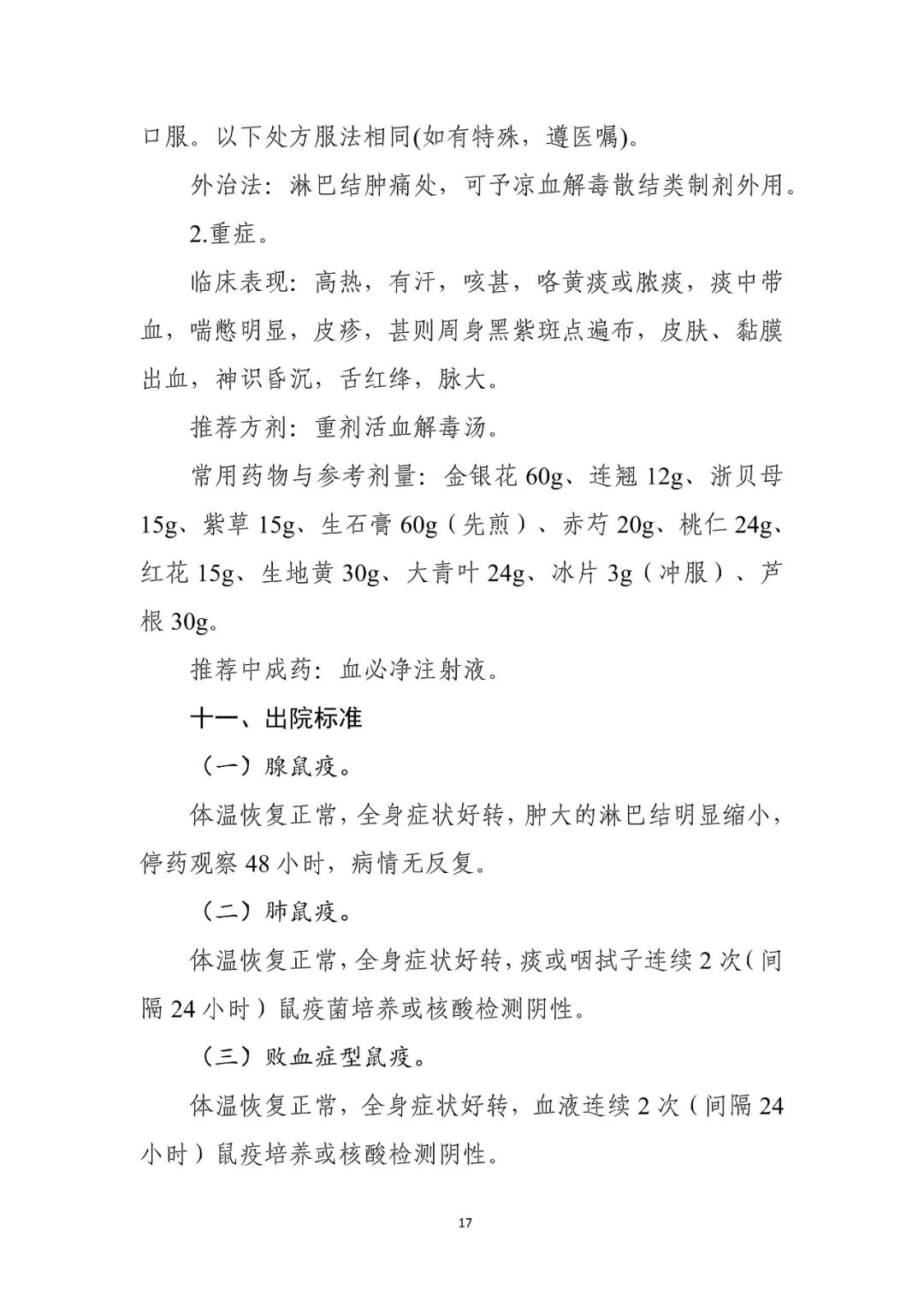 口服。以下处方服法相同(如有特殊，遵医嘱)。

外治法：淋巴结肿痛处，可予凉血解毒散结类制剂外用。

2.重症。

临床表现：高热，有汗，咳甚，咯黄痰或脓痰，痰中带血，喘憋明显，皮疹，甚则周身黑紫斑点遍布，皮肤、黏膜出血，神识昏沉，舌红绛，脉大。

推荐方剂：重剂活血解毒汤。

常用药物与参考剂量：金银花 60g、连翘 12g、浙贝母 15g、紫草 15g、生石膏 60g（先煎）、赤芍 20g、桃仁 24g、红花 15g、生地黄 30g、大青叶 24g、冰片 3g（冲服）、芦根 30g。

推荐中成药：血必净注射液。

十一、出院标准

（一）腺鼠疫。

体温恢复正常，全身症状好转，肿大的淋巴结明显缩小，停药观察 48 小时，病情无反复。

（二）肺鼠疫。

体温恢复正常，全身症状好转，痰或咽拭子连续 2 次（间隔 24 小时）鼠疫菌培养或核酸检测阴性。

（三）败血症型鼠疫。

体温恢复正常，全身症状好转，血液连续 2 次（间隔 24 小时）鼠疫培养或核酸检测阴性。

17